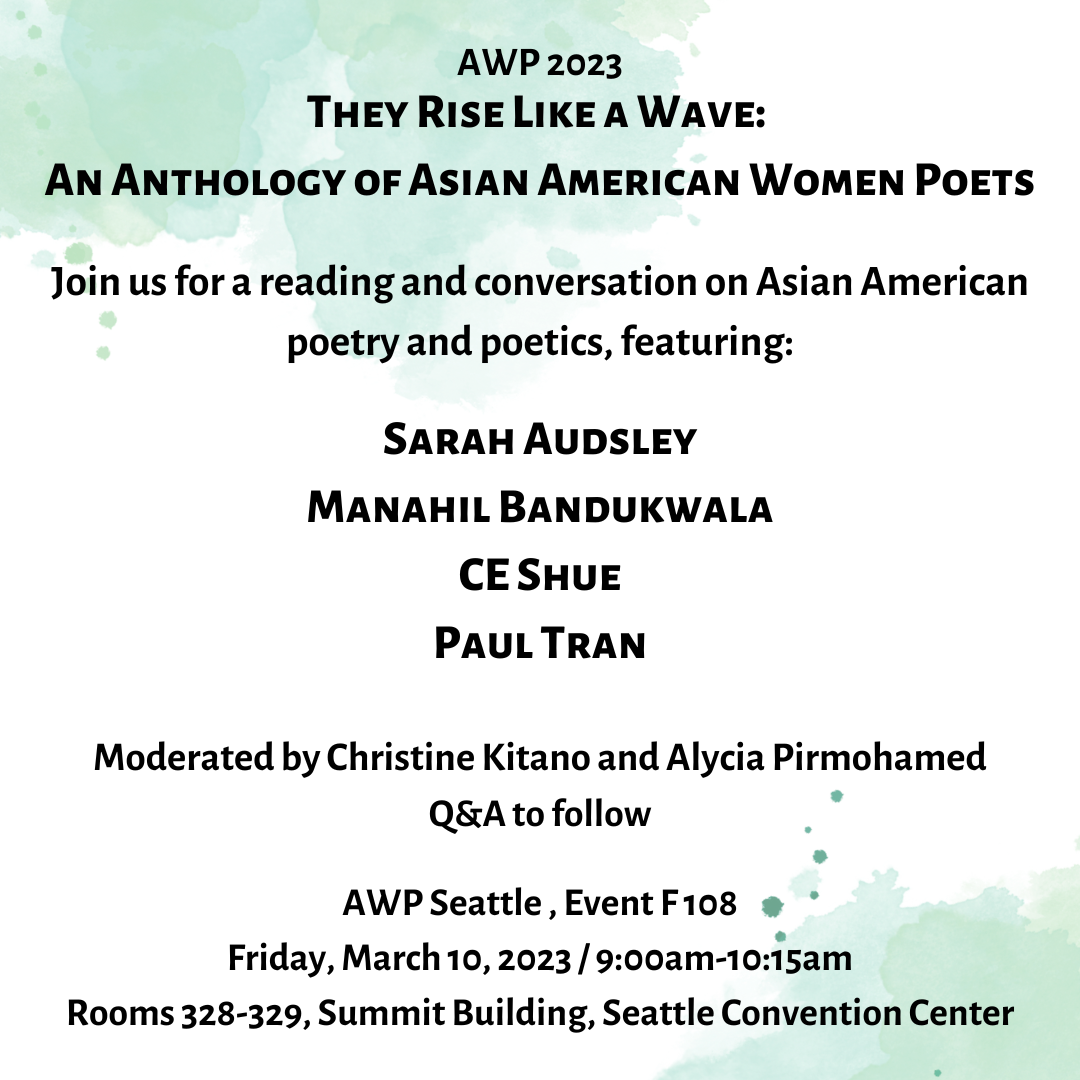 AWP 2023
They Rise Like a Wave:
An Anthology of Asian American Women Poets

Join us for a reading and conversation on Asian American poetry and poetics, featuring:

Sarah Audsley
Manahil Bandukwala
CE Shue
Paul Tran

Moderated by Christine Kitano and Alycia Pirmohamed
Q&A to follow

AWP Seattle , Event F108
Friday, March 10, 2023 / 9:00am-10:15am
Rooms 328-329, Summit Building, Seattle Convention Center